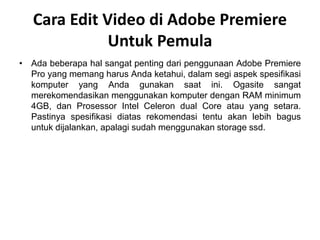 Cara Edit Video di Adobe Premiere Untuk Pemula

• Ada beberapa hal sangat penting dari penggunaan Adobe Premiere Pro yang memang harus Anda ketahui, dalam segi aspek spesifikasi komputer yang Anda gunakan saat ini. Ogasite sangat merekomendasikan menggunakan komputer dengan RAM minimum 4GB, dan Prosessor Intel Celeron dual Core atau yang setara. Pastinya spesifikasi diatas rekomendasi tentu akan lebih bagus untuk dijalankan, apalagi sudah menggunakan storage ssd.